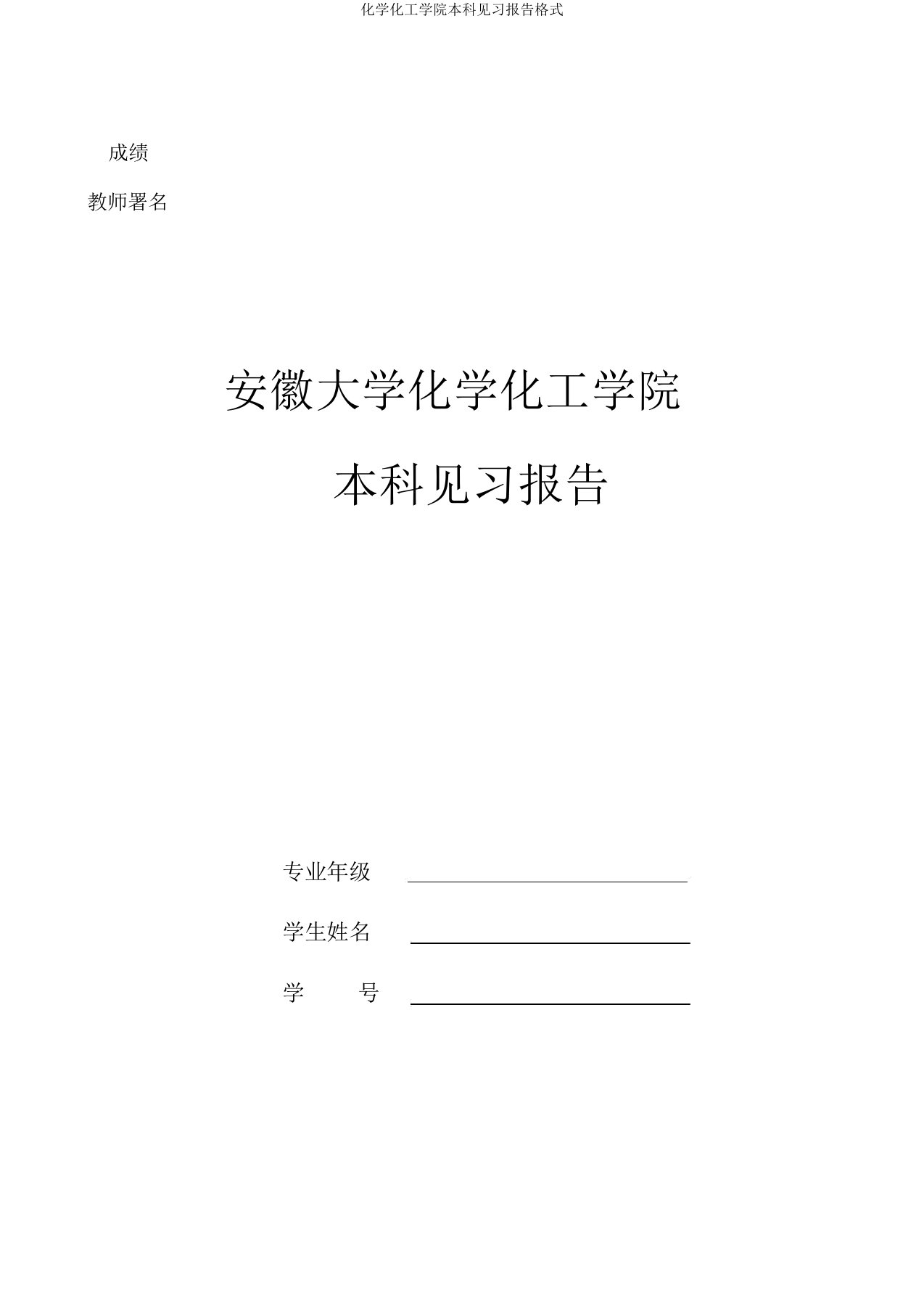 化学化工学院本科见习报告格式

成绩

教师署名

安徽大学化学化工学院

本科见习报告

专业年级

学生姓名

学　　号